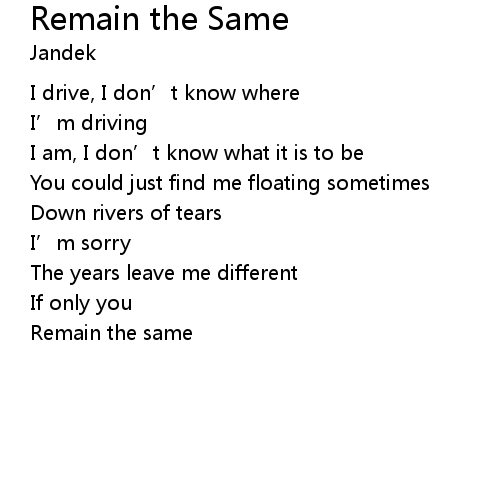 Remain the Same
Jandek

I drive, I don't know where
I'm driving
I am, I don't know what it is to be
You could just find me floating sometimes
Down rivers of tears
I'm sorry
The years leave me different
If only you
Remain the same